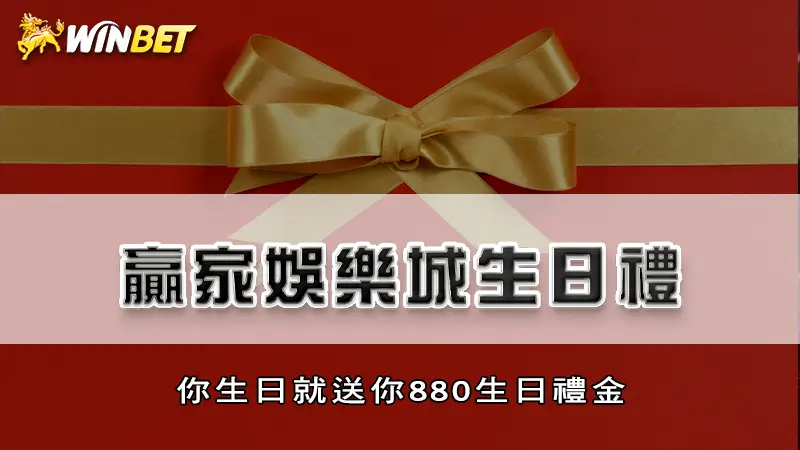 WINBET

贏家娛樂城生日禮

你生日就送你880生日禮金